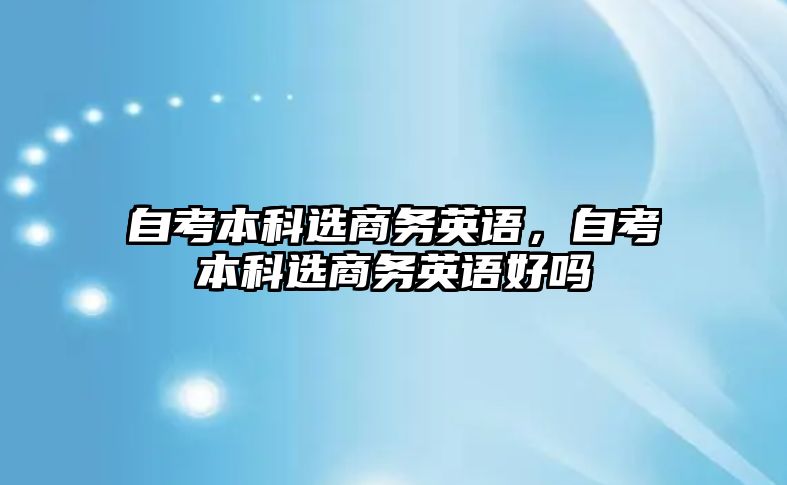 自考本科选商务英语，自考本科选商务英语好吗